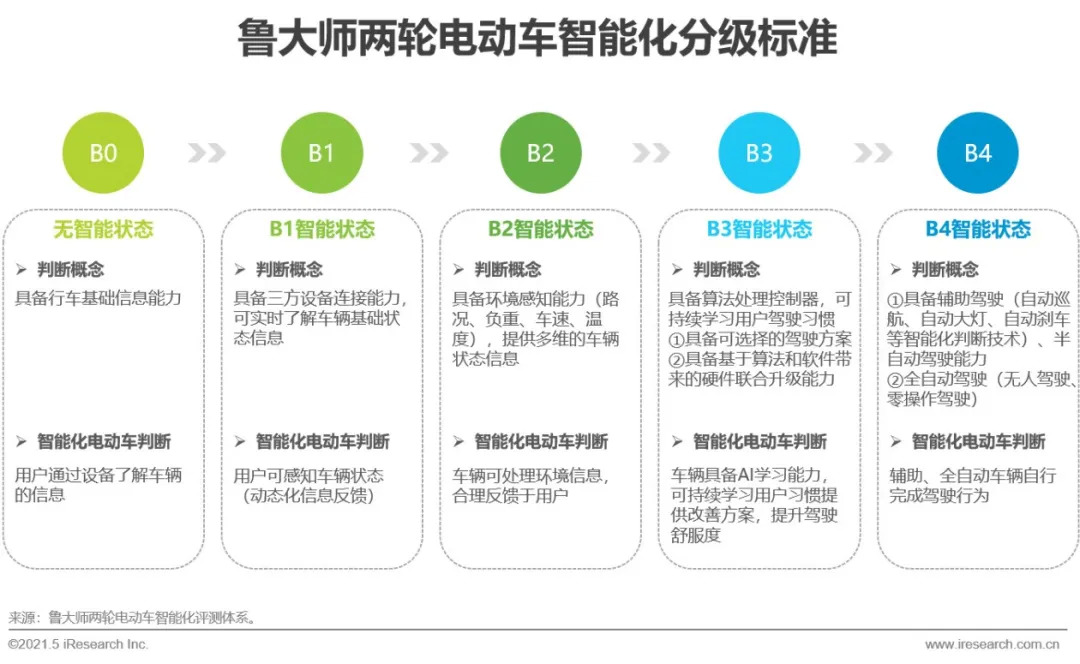 鲁大师两轮电动车智能化分级标准

B0

B1

B2

B3

B4

无智能状态

➢ 判断概念

具备行车基础信息能力

➢ 智能化电动车判断

用户通过设备了解车辆的信息

B1智能状态

➢ 判断概念

具备三方设备连接能力，可实时了解车辆基础状态信息

➢ 智能化电动车判断

用户可感知车辆状态（动态化信息反馈）

B2智能状态

➢ 判断概念

具备环境感知能力（路况、负重、车速、温度），提供多维的车辆状态信息

➢ 智能化电动车判断

车辆可处理环境信息，合理反馈于用户

B3智能状态

➢ 判断概念

具备算法处理控制器，可持续学习用户驾驶习惯
①具备可选择的驾驶方案
②具备基于算法和软件带来的硬件联合升级能力

➢ 智能化电动车判断

车辆具备AI学习能力，可持续学习用户习惯提供改善方案，提升驾驶舒服度

B4智能状态

➢ 判断概念

①具备辅助驾驶（自动巡航、自动大灯、自动刹车等智能化判断技术）、半自动驾驶能力
②全自动驾驶（无人驾驶、零操作驾驶）

➢ 智能化电动车判断

辅助、全自动车辆自行完成驾驶行为

来源：鲁大师两轮电动车智能化评测体系。

©2021.5 iResearch Inc.

www.iresearch.com.cn